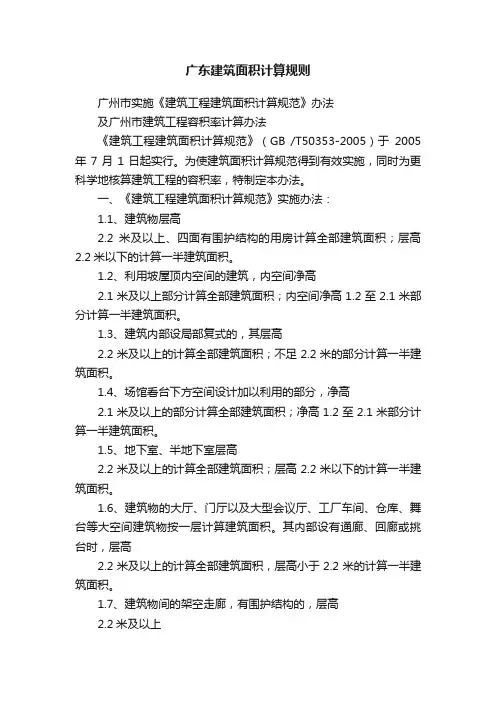 广东建筑面积计算规则

广州市实施《建筑工程建筑面积计算规范》办法

及广州市建筑工程容积率计算办法

《建筑工程建筑面积计算规范》（GB /T50353-2005）于 2005 年 7 月 1 日起实行。为使建筑面积计算规范得到有效实施，同时为更科学地核算建筑工程的容积率，特制定本办法。

一、《建筑工程建筑面积计算规范》实施办法：

1.1、建筑物层高

2.2 米及以上、四面有围护结构的用房计算全部建筑面积；层高 2.2 米以下的计算一半建筑面积。

1.2、利用坡屋顶内空间的建筑，内空间净高

2.1 米及以上部分计算全部建筑面积；内空间净高 1.2 至 2.1 米部分计算一半建筑面积。

1.3、建筑内部设局部复式的，其层高

2.2 米及以上的计算全部建筑面积；不足 2.2 米的部分计算一半建筑面积。

1.4、场馆看台下方空间设计加以利用的部分，净高

2.1 米及以上的部分计算全部建筑面积；净高 1.2 至 2.1 米部分计算一半建筑面积。

1.5、地下室、半地下室层高

2.2 米及以上的计算全部建筑面积；层高 2.2 米以下的计算一半建筑面积。

1.6、建筑物的大厅、门厅以及大型会议厅、工厂车间、仓库、舞台等大空间建筑物按一层计算建筑面积。其内部设有通廊、回廊或挑台时，层高

2.2 米及以上的计算全部建筑面积，层高小于 2.2 米的计算一半建筑面积。

1.7、建筑物间的架空走廊，有围护结构的，层高

2.2 米及以上